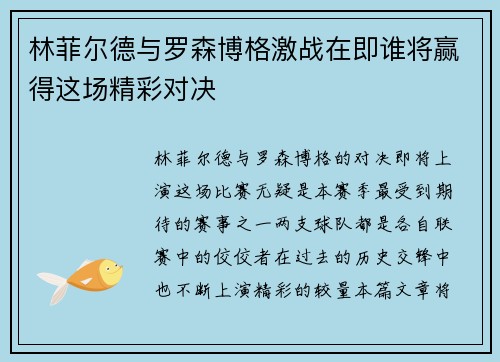 林菲尔德与罗森博格激战在即谁将赢得这场精彩对决

林菲尔德与罗森博格的对决即将上演这场比赛无疑是本赛季最受到期待的赛事之一两支球队都是各自联赛中的佼佼者在过去的历史交锋中也不断上演精彩的较量本篇文章将